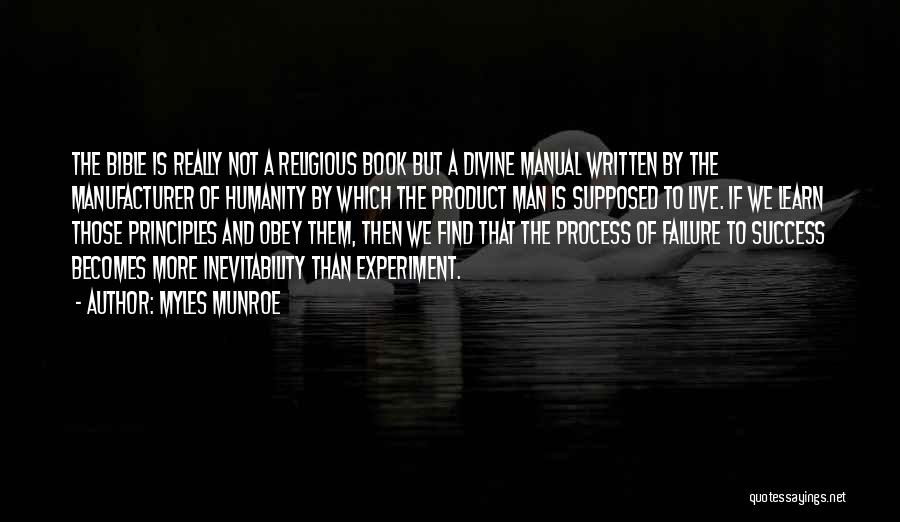 THE BIBLE IS REALLY NOT A RELIGIOUS BOOK BUT A DIVINE MANUAL WRITTEN BY THE MANUFACTURER OF HUMANITY BY WHICH THE PRODUCT MAN IS SUPPOSED TO LIVE. IF WE LEARN THOSE PRINCIPLES AND OBEY THEM, THEN WE FIND THAT THE PROCESS OF FAILURE TO SUCCESS BECOMES MORE INEVITABILITY THAN EXPERIMENT.

- AUTHOR: MYLES MUNROE

quotessayings.net